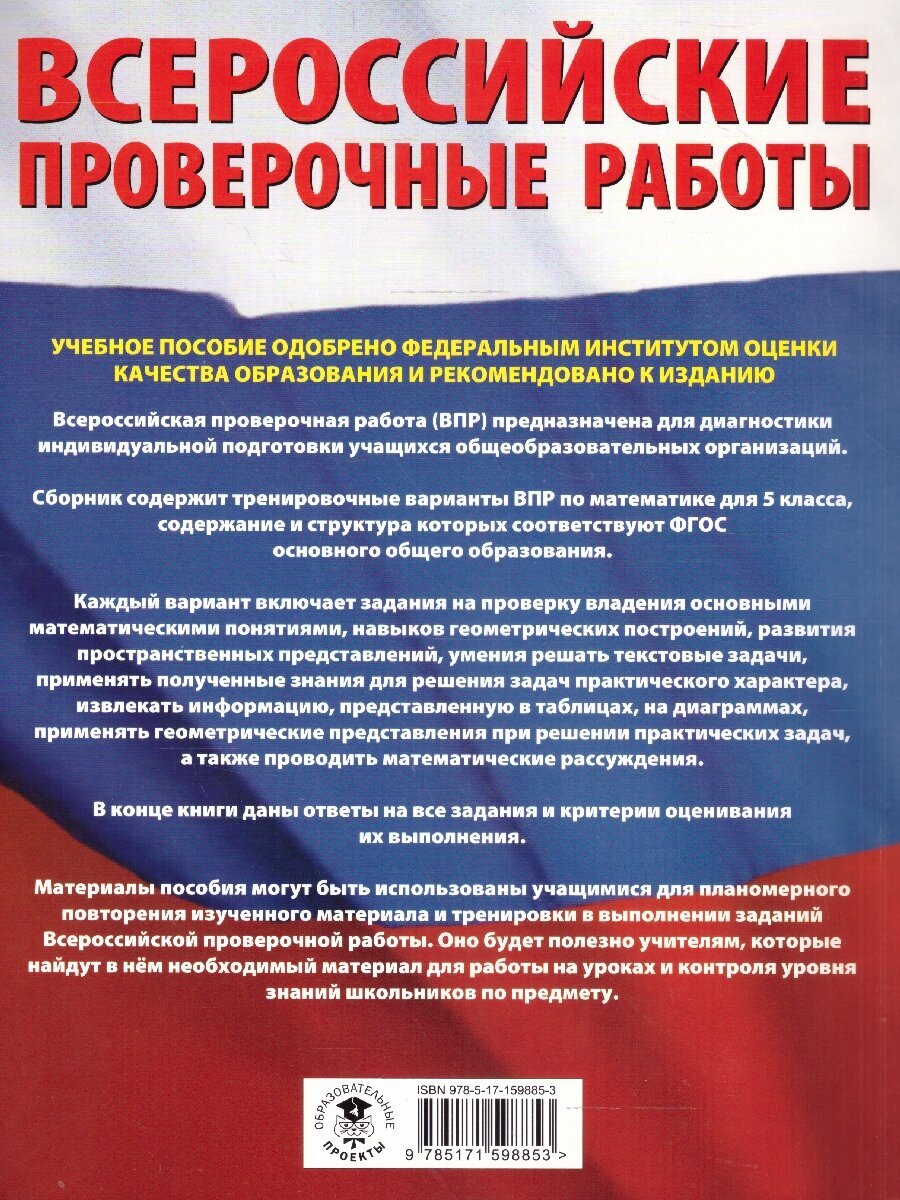 ВСЕРОССИЙСКИЕ ПРОВЕРОЧНЫЕ РАБОТЫ

УЧЕБНОЕ ПОСОБИЕ ОДОБРЕНО ФЕДЕРАЛЬНЫМ ИНСТИТУТОМ ОЦЕНКИ КАЧЕСТВА ОБРАЗОВАНИЯ И РЕКОМЕНДОВАНО К ИЗДАНИЮ

Всероссийская проверочная работа (ВПР) предназначена для диагностики индивидуальной подготовки учащихся общеобразовательных организаций.

Сборник содержит тренировочные варианты ВПР по математике для 5 класса, содержание и структура которых соответствуют ФГОС основного общего образования.

Каждый вариант включает задания на проверку владения основными математическими понятиями, навыков геометрических построений, развития пространственных представлений, умения решать текстовые задачи, применять полученные знания для решения задач практического характера, извлекать информацию, представленную в таблицах, на диаграммах, применять геометрические представления при решении практических задач, а также проводить математические рассуждения.

В конце книги даны ответы на все задания и критерии оценивания их выполнения.

Материалы пособия могут быть использованы учащимися для планомерного повторения изученного материала и тренировки в выполнении заданий Всероссийской проверочной работы. Оно будет полезно учителям, которые найдут в нём необходимый материал для работы на уроках и контроля уровня знаний школьников по предмету.

ОБРАЗОВАТЕЛЬНЫЕ ПРОЕКТЫ

ISBN 978-5-17-159885-3

9 785171 598853 >